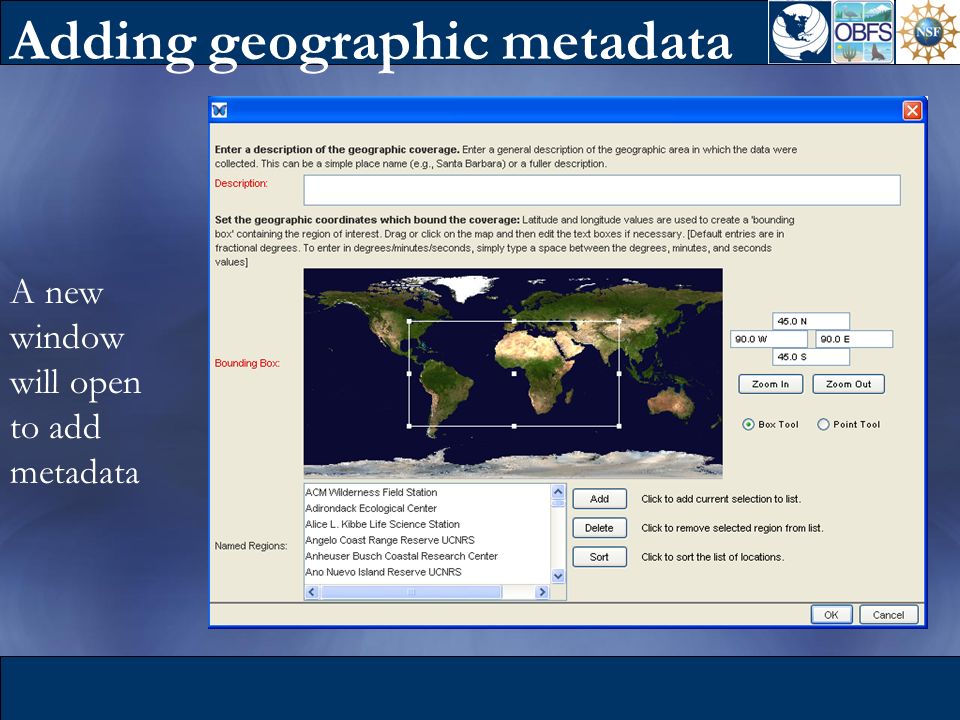 Adding geographic metadata

OBFS

NSF

A new window will open to add metadata

Enter a description of the geographic coverage. Enter a general description of the geographic area in which the data were collected. This can be a simple place name (e.g., Santa Barbara) or a fuller description.

Description:

Set the geographic coordinates which bound the coverage: Latitude and longitude values are used to create a 'bounding box' containing the region of interest. Drag or click on the map and then edit the text boxes if necessary. [Default entries are in fractional degrees. To enter in degrees/minutes/seconds, simply type a space between the degrees, minutes, and seconds values]

Bounding Box:

45.0 N
90.0 W
90.0 E
45.0 S

Zoom In
Zoom Out

Box Tool
Point Tool

Named Regions:

ACM Wilderness Field Station
Adirondack Ecological Center
Alice L. Kibbe Life Science Station
Angelo Coast Range Reserve UCNRS
Anheuser Busch Coastal Research Center
Ano Nuevo Island Reserve UCNRS

Add
Click to add current selection to list.
Delete
Click to remove selected region from list.
Sort
Click to sort the list of locations.

OK
Cancel